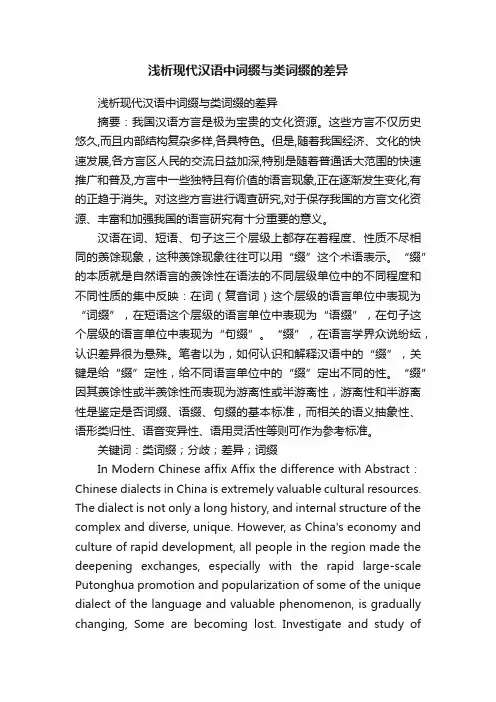 浅析现代汉语中词缀与类词缀的差异

浅析现代汉语中词缀与类词缀的差异

摘要：我国汉语方言是极为宝贵的文化资源。这些方言不仅历史悠久,而且内部结构复杂多样,各具特色。但是,随着我国经济、文化的快速发展,各方言区人民的交流日益加深,特别是随着普通话大范围的快速推广和普及,方言中一些独特且有价值的语言现象,正在逐渐发生变化,有的正趋于消失。对这些方言进行调查研究,对于保存我国的方言文化资源、丰富和加强我国的语言研究有十分重要的意义。

汉语在词、短语、句子这三个层级上都存在着程度、性质不尽相同的羡馀现象，这种羡馀现象往往可以用“缀”这个术语表示。“缀”的本质就是自然语言的羡馀性在语法的不同层级单位中的不同程度和不同性质的集中反映：在词（复音词）这个层级的语言单位中表现为“词缀”，在短语这个层级的语言单位中表现为“语缀”，在句子这个层级的语言单位中表现为“句缀”。“缀”，在语言学界众说纷纭，认识差异很为悬殊。笔者以为，如何认识和解释汉语中的“缀”，关键是给“缀”定性，给不同语言单位中的“缀”定出不同的性。“缀”因其羡馀性或半羡馀性而表现为游离性或半游离性，游离性和半游离性是鉴定是否词缀、语缀、句缀的基本标准，而相关的语义抽象性、语形类归性、语音变异性、语用灵活性等则可作为参考标准。

关键词：类词缀；分歧；差异；词缀

In Modern Chinese affix Affix the difference with Abstract : Chinese dialects in China is extremely valuable cultural resources. The dialect is not only a long history, and internal structure of the complex and diverse, unique. However, as China's economy and culture of rapid development, all people in the region made the deepening exchanges, especially with the rapid large-scale Putonghua promotion and popularization of some of the unique dialect of the language and valuable phenomenon, is gradually changing, Some are becoming lost. Investigate and study of